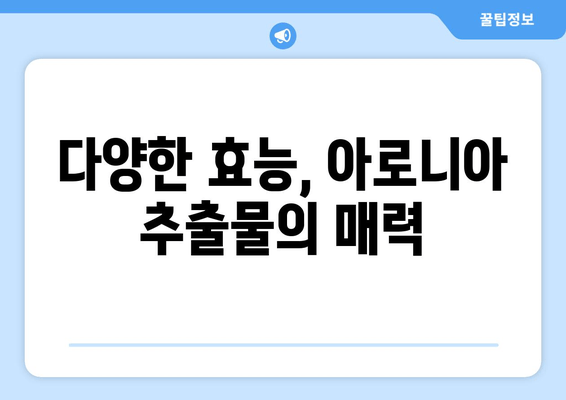 꿀팁정보

다양한 효능, 아로니아 추출물의 매력